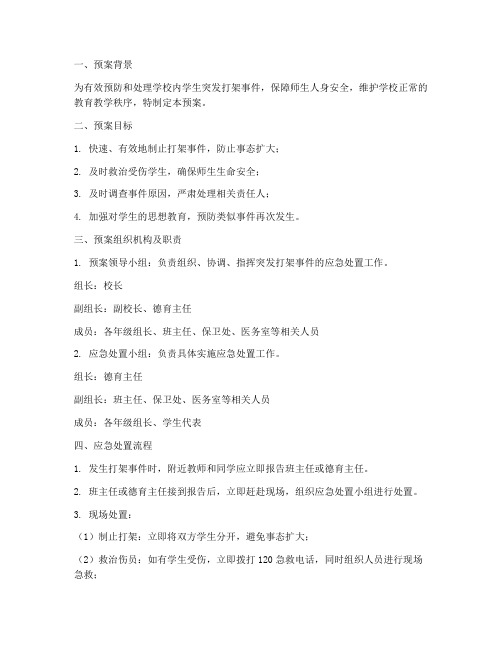 一、预案背景

为有效预防和处理学校内学生突发打架事件，保障师生人身安全，维护学校正常的教育教学秩序，特制定本预案。

二、预案目标

1. 快速、有效地制止打架事件，防止事态扩大；

2. 及时救治受伤学生，确保师生生命安全；

3. 及时调查事件原因，严肃处理相关责任人；

4. 加强对学生的思想教育，预防类似事件再次发生。

三、预案组织机构及职责

1. 预案领导小组：负责组织、协调、指挥突发打架事件的应急处置工作。

组长：校长

副组长：副校长、德育主任

成员：各年级组长、班主任、保卫处、医务室等相关人员

2. 应急处置小组：负责具体实施应急处置工作。

组长：德育主任

副组长：班主任、保卫处、医务室等相关人员

成员：各年级组长、学生代表

四、应急处置流程

1. 发生打架事件时，附近教师和同学应立即报告班主任或德育主任。

2. 班主任或德育主任接到报告后，立即赶赴现场，组织应急处置小组进行处置。

3. 现场处置：

（1）制止打架：立即将双方学生分开，避免事态扩大；

（2）救治伤员：如有学生受伤，立即拨打 120 急救电话，同时组织人员进行现场急救；